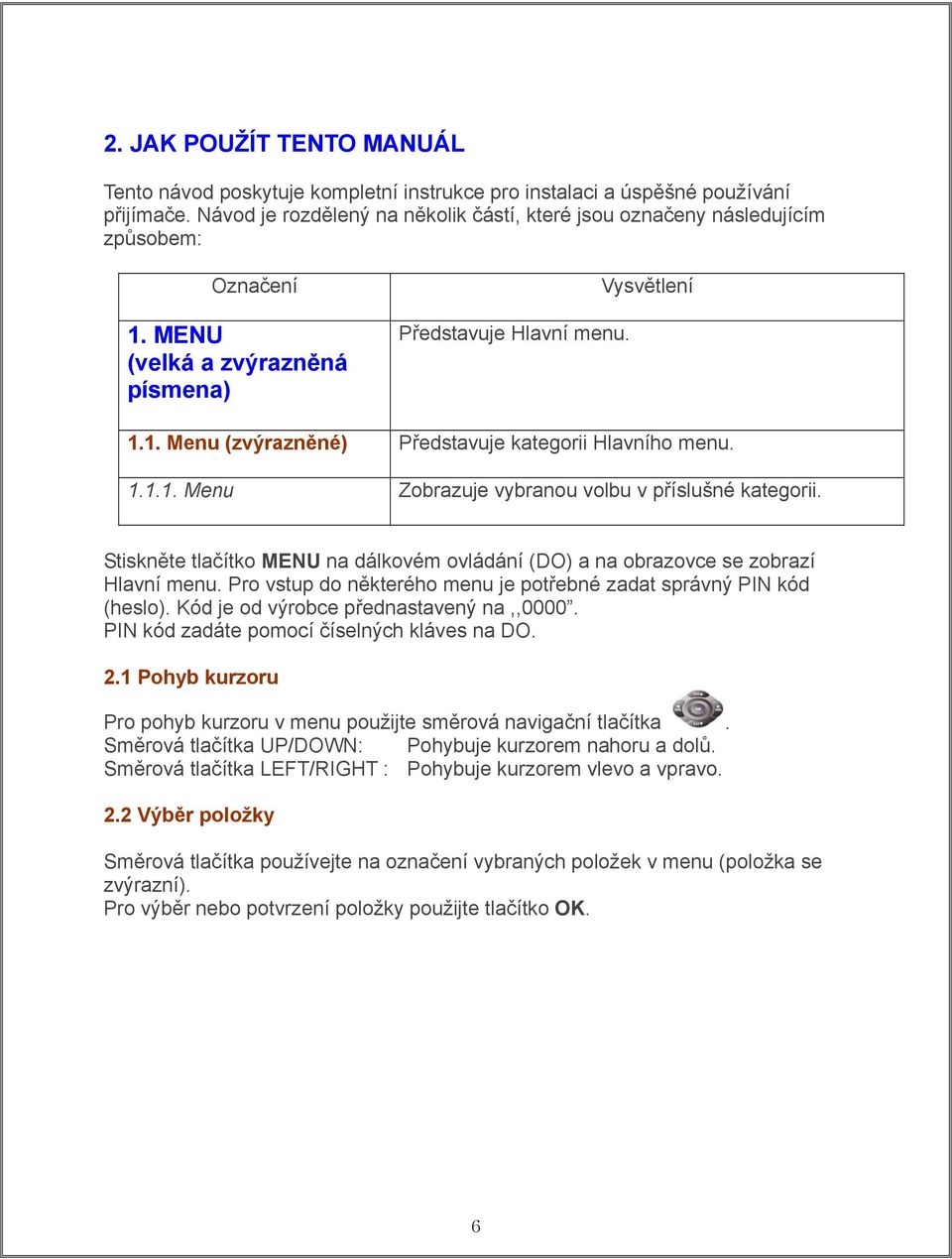 2. JAK POUŽÍT TENTO MANUÁL

Tento návod poskytuje kompletní instrukce pro instalaci a úspěšné používání přijímače. Návod je rozdělený na několik částí, které jsou označeny následujícím způsobem:

| Označení | Vysvětlení |
|---|---|
| 1. MENU (velká a zvýrazněná písmena) | Představuje Hlavní menu. |
| 1.1. Menu (zvýrazněné) | Představuje kategorii Hlavního menu. |
| 1.1.1. Menu | Zobrazuje vybranou volbu v příslušné kategorii. |

Stiskněte tlačítko MENU na dálkovém ovládání (DO) a na obrazovce se zobrazí Hlavní menu. Pro vstup do některého menu je potřebné zadat správný PIN kód (heslo). Kód je od výrobce přednastavený na ,,0000”.
PIN kód zadáte pomocí číselných kláves na DO.

2.1 Pohyb kurzoru

Pro pohyb kurzoru v menu použijte směrová navigační tlačítka .
Směrová tlačítka UP/DOWN: Pohybuje kurzorem nahoru a dolů.
Směrová tlačítka LEFT/RIGHT : Pohybuje kurzorem vlevo a vpravo.

2.2 Výběr položky

Směrová tlačítka používejte na označení vybraných položek v menu (položka se zvýrazní).
Pro výběr nebo potvrzení položky použijte tlačítko OK.

6